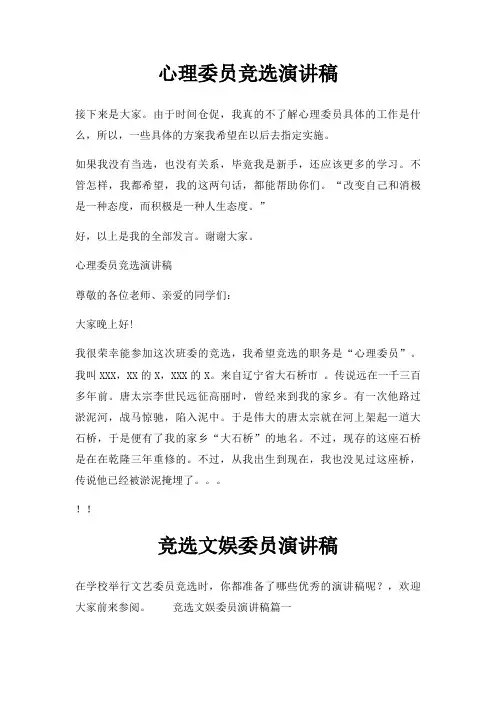 心理委员竞选演讲稿

接下来是大家。由于时间仓促，我真的不了解心理委员具体的工作是什么，所以，一些具体的方案我希望在以后去指定实施。

如果我没有当选，也没有关系，毕竟我是新手，还应该更多的学习。不管怎样，我都希望，我的这两句话，都能帮助你们。“改变自己和消极是一种态度，而积极是一种人生态度。”

好，以上是我的全部发言。谢谢大家。

心理委员竞选演讲稿

尊敬的各位老师、亲爱的同学们：

大家晚上好！

我很荣幸能参加这次班委的竞选，我希望竞选的职务是“心理委员”。我叫 XXX，XX 的 X，XXX 的 X。来自辽宁省大石桥市 。传说远在一千三百多年前。唐太宗李世民远征高丽时，曾经来到我的家乡。有一次他路过淤泥河，战马惊驰，陷入泥中。于是伟大的唐太宗就在河上架起一道大石桥，于是便有了我的家乡“大石桥”的地名。不过，现存的这座石桥是在在乾隆三年重修的。不过，从我出生到现在，我也没见过这座桥，传说他已经被淤泥掩埋了。。。

！！

竞选文娱委员演讲稿

在学校举行文艺委员竞选时，你都准备了哪些优秀的演讲稿呢？，欢迎大家前来参阅。　　竞选文娱委员演讲稿篇一